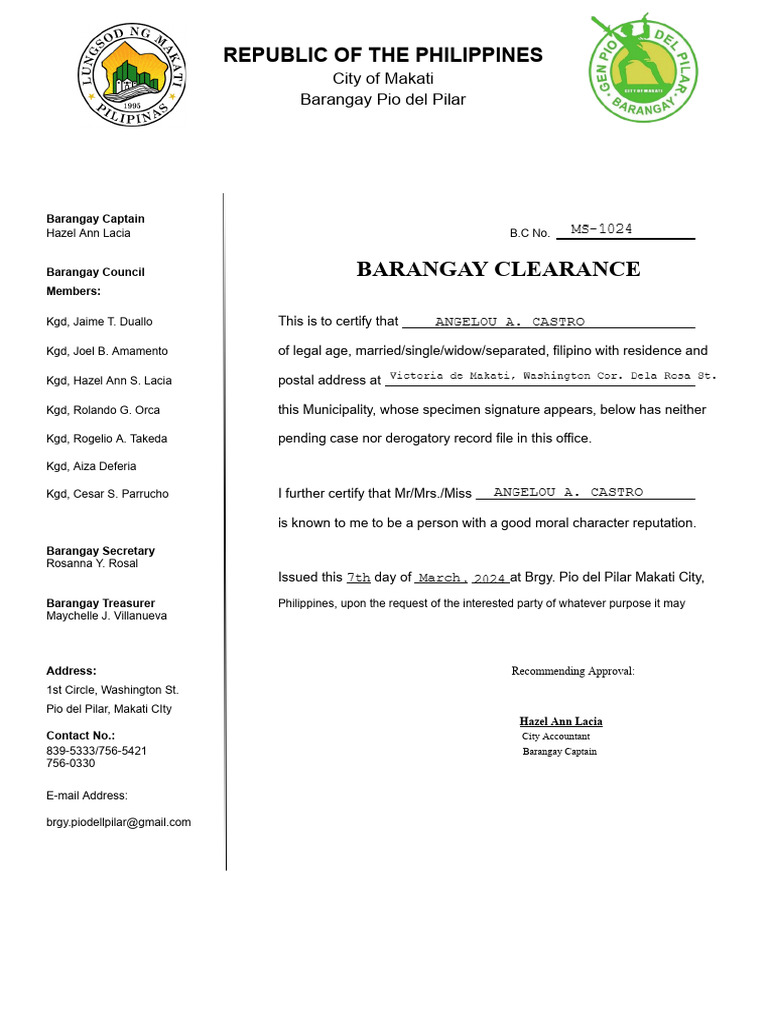 LUNGSOD NG MAKATI
1995
PILIPINAS

REPUBLIC OF THE PHILIPPINES
City of Makati
Barangay Pio del Pilar

GEN PIO DEL PILAR
CITY OF MAKATI
BARANGAY

Barangay Captain
Hazel Ann Lacia

Barangay Council Members:

Kgd, Jaime T. Duallo

Kgd, Joel B. Amamento

Kgd, Hazel Ann S. Lacia

Kgd, Rolando G. Orca

Kgd, Rogelio A. Takeda

Kgd, Aiza Deferia

Kgd, Cesar S. Parrucho

Barangay Secretary
Rosanna Y. Rosal

Barangay Treasurer
Maychelle J. Villanueva

Address:
1st Circle, Washington St.
Pio del Pilar, Makati CIty

Contact No.:
839-5333/756-5421
756-0330

E-mail Address:

brgy.piodellpilar@gmail.com

B.C No. MS-1024

BARANGAY CLEARANCE

This is to certify that ANGELOU A. CASTRO of legal age, married/single/widow/separated, filipino with residence and postal address at Victoria de Makati, Washington Cor. Dela Rosa St. this Municipality, whose specimen signature appears, below has neither pending case nor derogatory record file in this office.

I further certify that Mr/Mrs./Miss ANGELOU A. CASTRO is known to me to be a person with a good moral character reputation.

Issued this 7th day of March, 2024 at Brgy. Pio del Pilar Makati City, Philippines, upon the request of the interested party of whatever purpose it may

Recommending Approval:

Hazel Ann Lacia
City Accountant
Barangay Captain